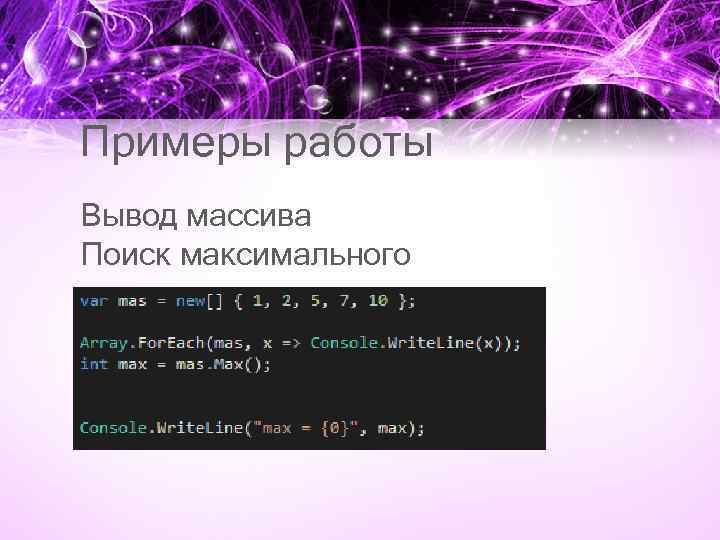 Примеры работы

Вывод массива
Поиск максимального

var mas = new[] { 1, 2, 5, 7, 10 };

Array.ForEach(mas, x => Console.WriteLine(x));
int max = mas.Max();

Console.WriteLine("max = {0}", max);